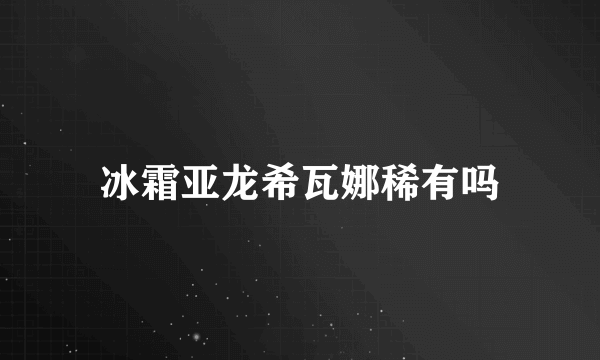 冰霜亚龙希瓦娜稀有吗